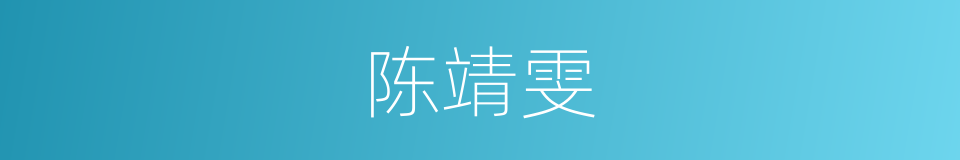 陈靖雯